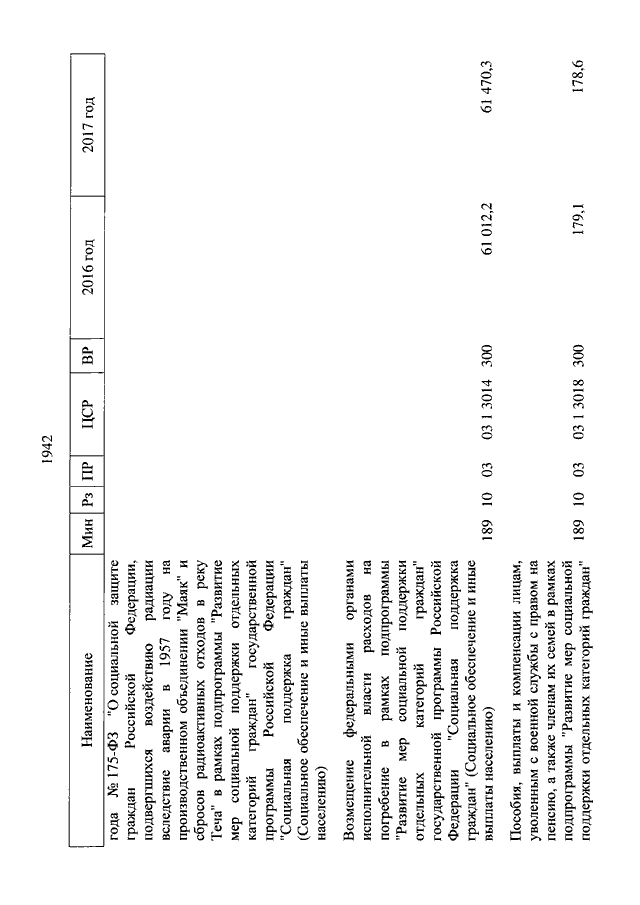 1942

| Наименование | Мин | Рз | ПР | ЦСР | ВР | 2016 год | 2017 год |
|---|---|---|---|---|---|---|---|
| года № 175-ФЗ "О социальной защите граждан Российской Федерации, подвергшихся воздействию радиации вследствие аварии в 1957 году на производственном объединении "Маяк" и сбросов радиоактивных отходов в реку Теча" в рамках подпрограммы "Развитие мер социальной поддержки отдельных категорий граждан" государственной программы Российской Федерации "Социальная поддержка граждан" (Социальное обеспечение и иные выплаты населению) | | | | | | | |
| Возмещение федеральными органами исполнительной власти расходов на погребение в рамках подпрограммы "Развитие мер социальной поддержки отдельных категорий граждан" государственной программы Российской Федерации "Социальная поддержка граждан" (Социальное обеспечение и иные выплаты населению) | 189 | 10 | 03 | 03 1 3014 | 300 | 61 012,2 | 61 470,3 |
| Пособия, выплаты и компенсации лицам, уволенным с военной службы с правом на пенсию, а также членам их семей в рамках подпрограммы "Развитие мер социальной поддержки отдельных категорий граждан" | 189 | 10 | 03 | 03 1 3018 | 300 | 179,1 | 178,6 |